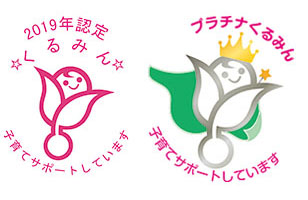 2019年認定
☆くるみん☆
子育てサポートしています

プラチナくるみん
子育てサポートしています